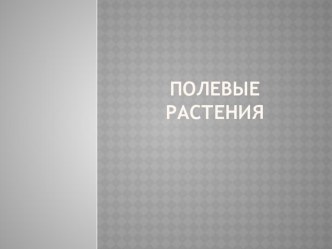 ПОЛЕВЫЕ РАСТЕНИЯ